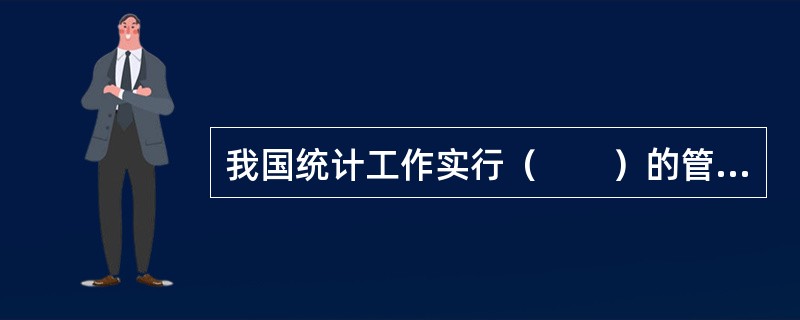 我国统计工作实行（　　）的管...